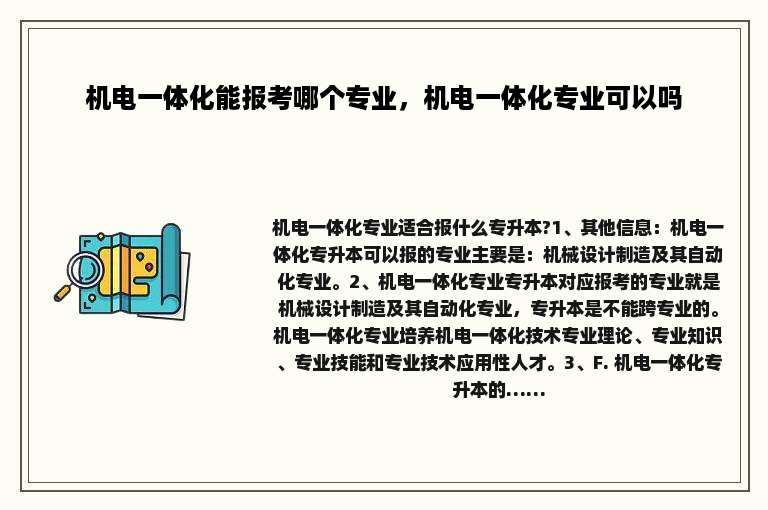 机电一体化能报考哪个专业，机电一体化专业可以吗

机电一体化专业适合报什么专升本?1、其他信息：机电一体化专升本可以报的专业主要是：机械设计制造及其自动化专业。2、机电一体化专业专升本对应报考的专业就是机械设计制造及其自动化专业，专升本是不能跨专业的。机电一体化专业培养机电一体化技术专业理论、专业知识、专业技能和专业技术应用性人才。3、F. 机电一体化专升本的......